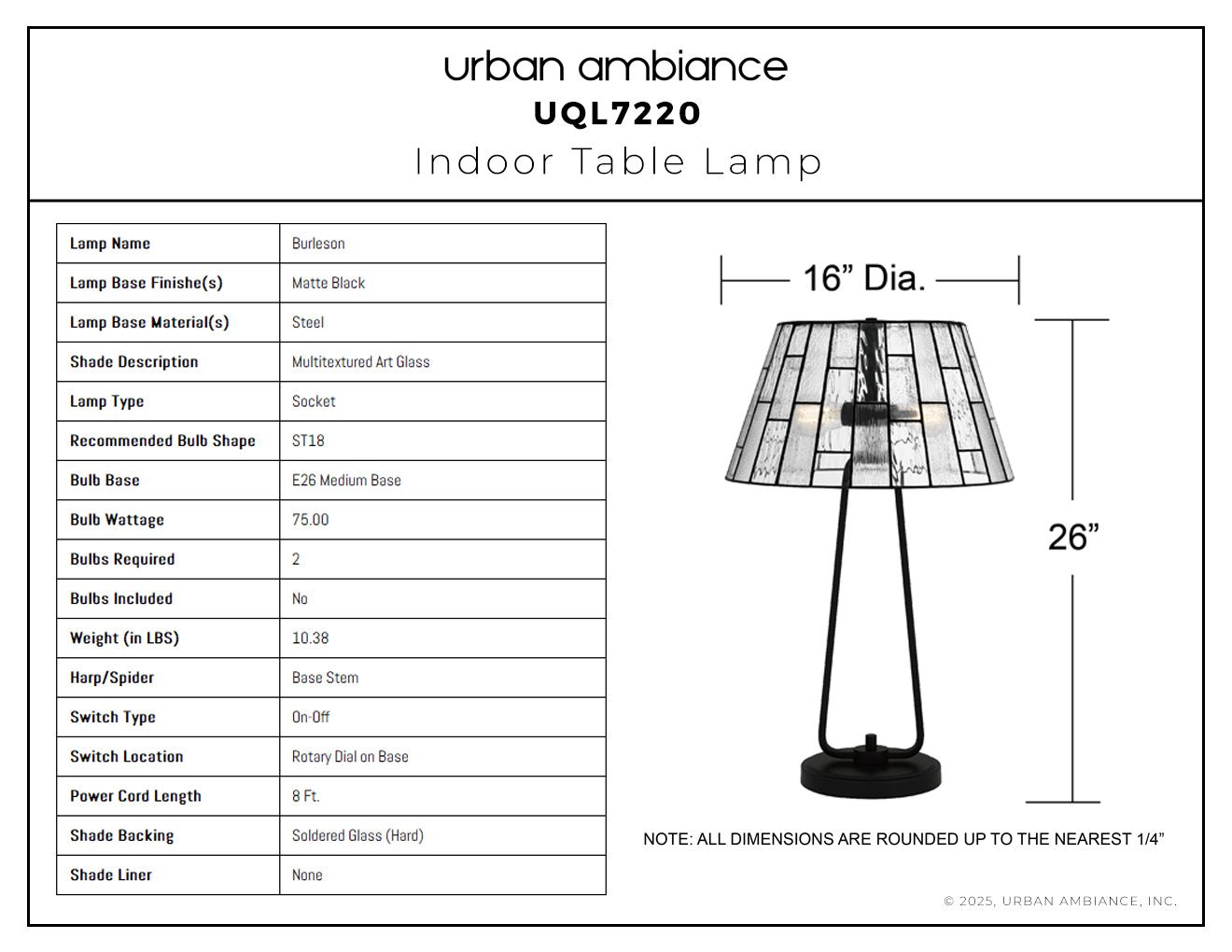 urban ambiance
UQL7220
Indoor Table Lamp

| Lamp Name | Burleson |
|---|---|
| Lamp Base Finishe(s) | Matte Black |
| Lamp Base Material(s) | Steel |
| Shade Description | Multitextured Art Glass |
| Lamp Type | Socket |
| Recommended Bulb Shape | ST18 |
| Bulb Base | E26 Medium Base |
| Bulb Wattage | 75.00 |
| Bulbs Required | 2 |
| Bulbs Included | No |
| Weight (in LBS) | 10.38 |
| Harp/Spider | Base Stem |
| Switch Type | On-Off |
| Switch Location | Rotary Dial on Base |
| Power Cord Length | 8 Ft. |
| Shade Backing | Soldered Glass (Hard) |
| Shade Liner | None |

16” Dia.
26”

NOTE: ALL DIMENSIONS ARE ROUNDED UP TO THE NEAREST 1/4”

© 2025, URBAN AMBIANCE, INC.